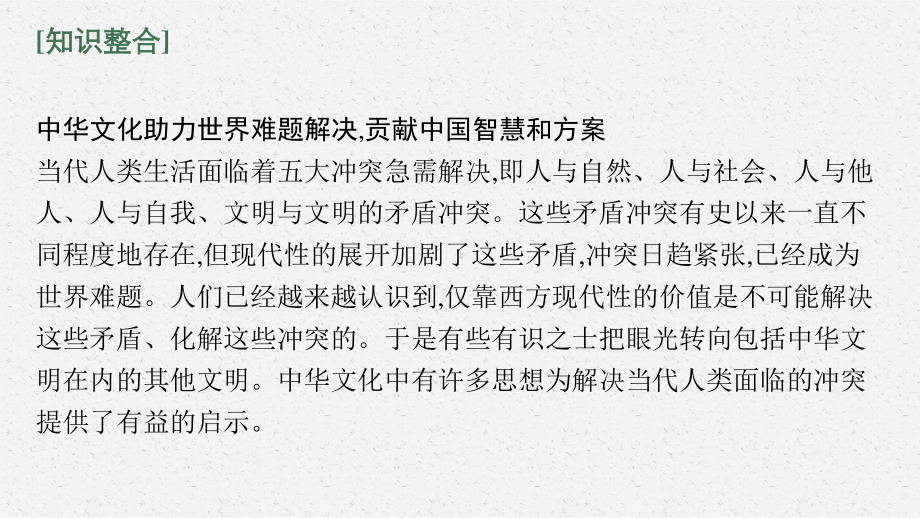 [知识整合]

中华文化助力世界难题解决,贡献中国智慧和方案

当代人类生活面临着五大冲突急需解决,即人与自然、人与社会、人与他人、人与自我、文明与文明的矛盾冲突。这些矛盾冲突有史以来一直不同程度地存在,但现代性的展开加剧了这些矛盾,冲突日趋紧张,已经成为世界难题。人们已经越来越认识到,仅靠西方现代性的价值是不可能解决这些矛盾、化解这些冲突的。于是有些有识之士把眼光转向包括中华文明在内的其他文明。中华文化中有许多思想为解决当代人类面临的冲突提供了有益的启示。